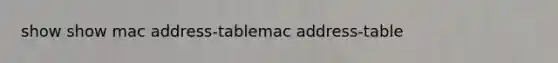 show show mac address-tablemac address-table